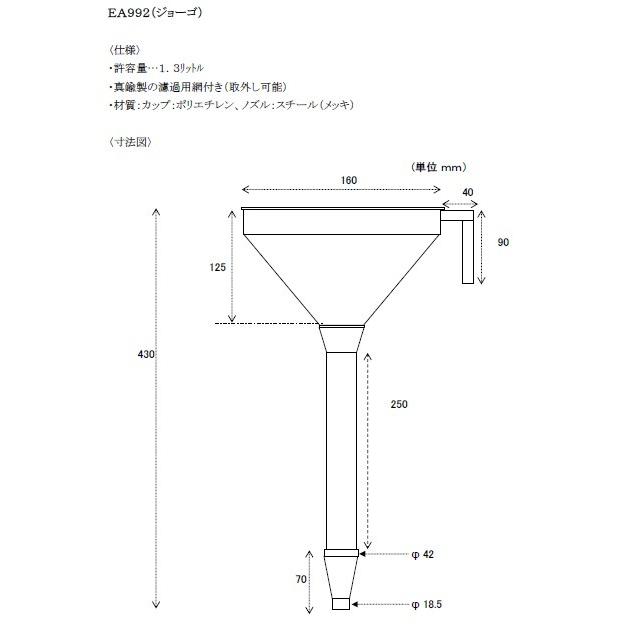 EA992(ジョーゴ)

〈仕様〉
・許容量…1．3ﾘｯﾄﾙ
・真鍮製の濾過用網付き(取外し可能)
・材質：カップ：ポリエチレン、ノズル：スチール(メッキ)

〈寸法図〉

(単位 mm)

160

40

90

125

430

250

φ 42

70

φ 18.5